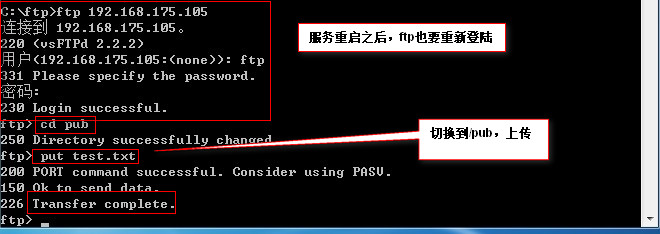 C:\ftp>ftp 192.168.175.105
连接到 192.168.175.105。
220 (vsFTPd 2.2.2)
用户(192.168.175.105:(none)): ftp
331 Please specify the password.
密码:
230 Login successful.
ftp> cd pub
250 Directory successfully changed
ftp> put test.txt
200 PORT command successful. Consider using PASV.
150 Ok to send data.
226 Transfer complete.
ftp> _

服务重启之后，ftp也要重新登陆

切换到/pub，上传